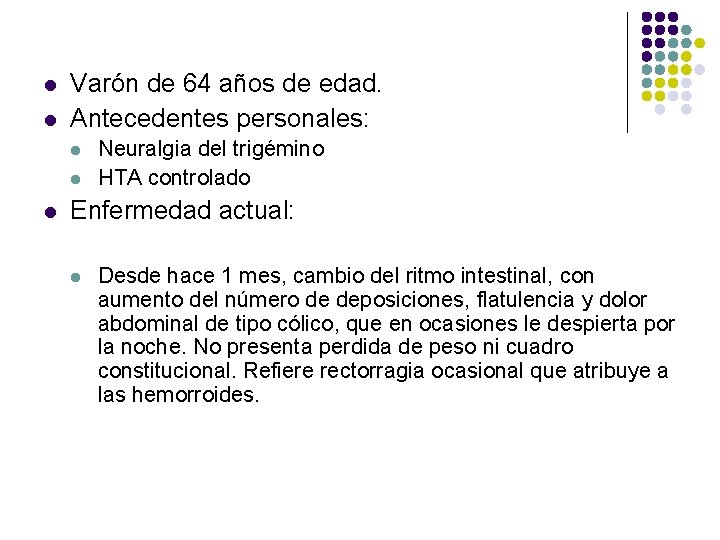 • Varón de 64 años de edad.
• Antecedentes personales:
• Neuralgia del trigémino
• HTA controlado
• Enfermedad actual:

• Desde hace 1 mes, cambio del ritmo intestinal, con aumento del número de deposiciones, flatulencia y dolor abdominal de tipo cólico, que en ocasiones le despierta por la noche. No presenta perdida de peso ni cuadro constitucional. Refiere rectorragia ocasional que atribuye a las hemorroides.